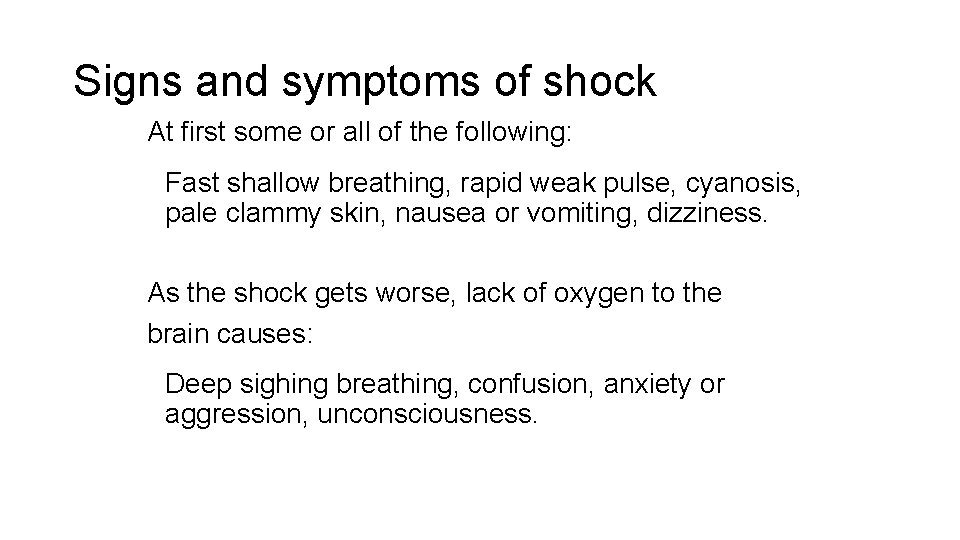 Signs and symptoms of shock

At first some or all of the following:

Fast shallow breathing, rapid weak pulse, cyanosis, pale clammy skin, nausea or vomiting, dizziness.

As the shock gets worse, lack of oxygen to the brain causes:

Deep sighing breathing, confusion, anxiety or aggression, unconsciousness.